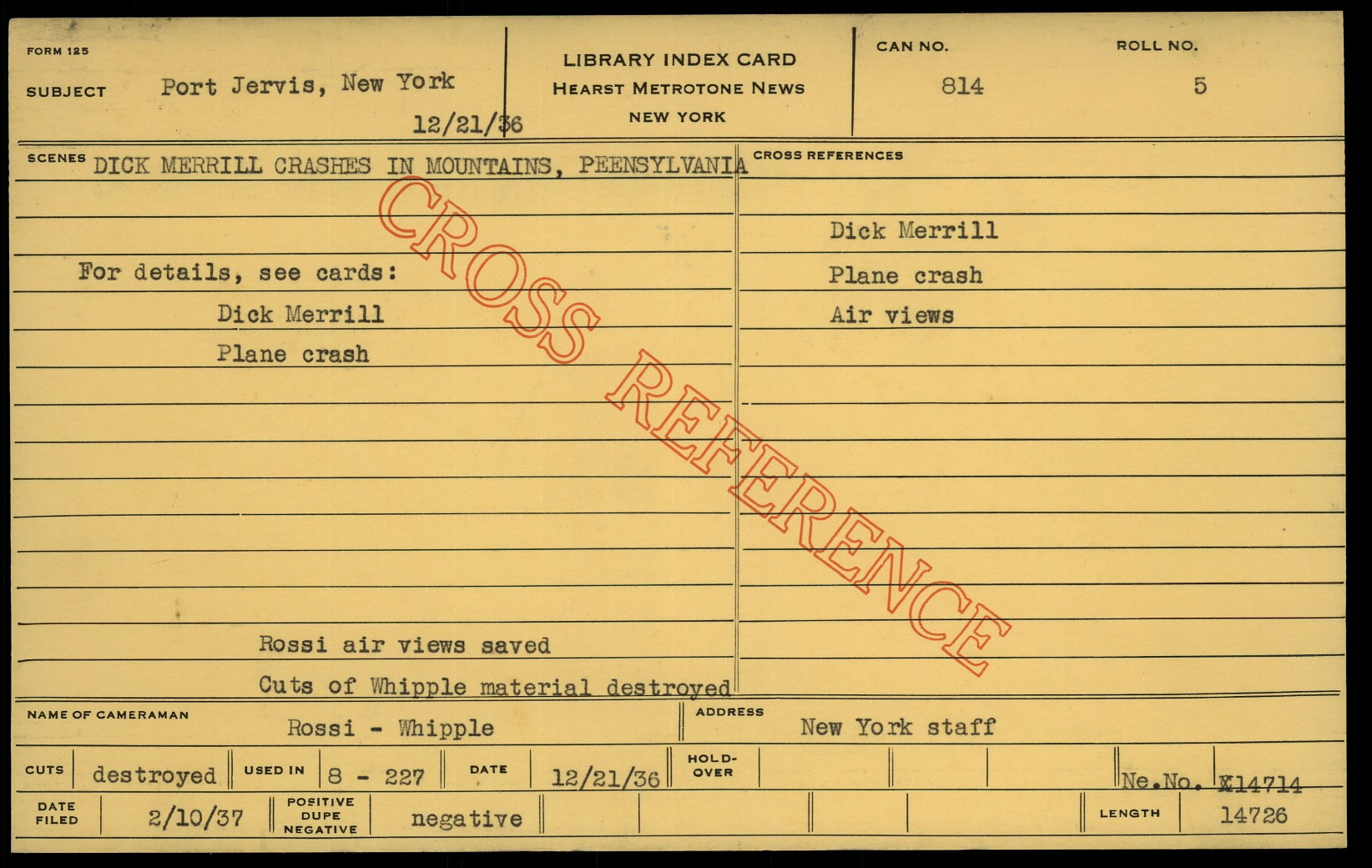 FORM 125

SUBJECT Port Jervis, New York

12/21/36

LIBRARY INDEX CARD
HEARST METROTONE NEWS
NEW YORK

CAN NO.
814

ROLL NO.
5

SCENES DICK MERRILL CRASHES IN MOUNTAINS, PEENSYLVANIA

For details, see cards:
Dick Merrill
Plane crash

Rossi air views saved
Cuts of Whipple material destroyed

CROSS REFERENCES

Dick Merrill
Plane crash
Air views

NAME OF CAMERAMAN
Rossi - Whipple

ADDRESS
New York staff

CUTS destroyed USED IN 8 - 227 DATE 12/21/36 HOLD-OVER Ne.No. X14714

DATE FILED 2/10/37 POSITIVE DUPE NEGATIVE negative LENGTH 14726

CROSS REFERENCE